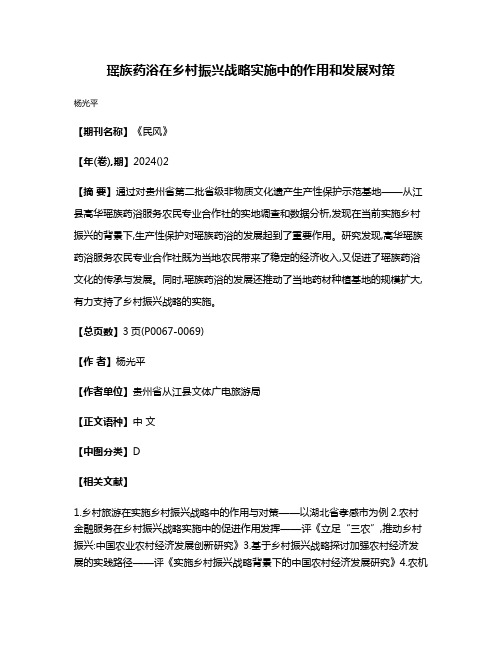 瑶族药浴在乡村振兴战略实施中的作用和发展对策

杨光平

【期刊名称】《民风》

【年(卷),期】2024()2

【摘 要】通过对贵州省第二批省级非物质文化遗产生产性保护示范基地——从江县高华瑶族药浴服务农民专业合作社的实地调查和数据分析,发现在当前实施乡村振兴的背景下,生产性保护对瑶族药浴的发展起到了重要作用。研究发现,高华瑶族药浴服务农民专业合作社既为当地农民带来了稳定的经济收入,又促进了瑶族药浴文化的传承与发展。同时,瑶族药浴的发展还推动了当地药材种植基地的规模扩大,有力支持了乡村振兴战略的实施。

【总页数】3页(P0067-0069)

【作 者】杨光平

【作者单位】贵州省从江县文体广电旅游局

【正文语种】中 文

【中图分类】D

【相关文献】

1.乡村旅游在实施乡村振兴战略中的作用与对策——以湖北省孝感市为例 2.农村金融服务在乡村振兴战略实施中的促进作用发挥——评《立足“三农”,推动乡村振兴:中国农业农村经济发展创新研究》3.基于乡村振兴战略探讨加强农村经济发展的实践路径——评《实施乡村振兴战略背景下的中国农村经济发展研究》4.农机